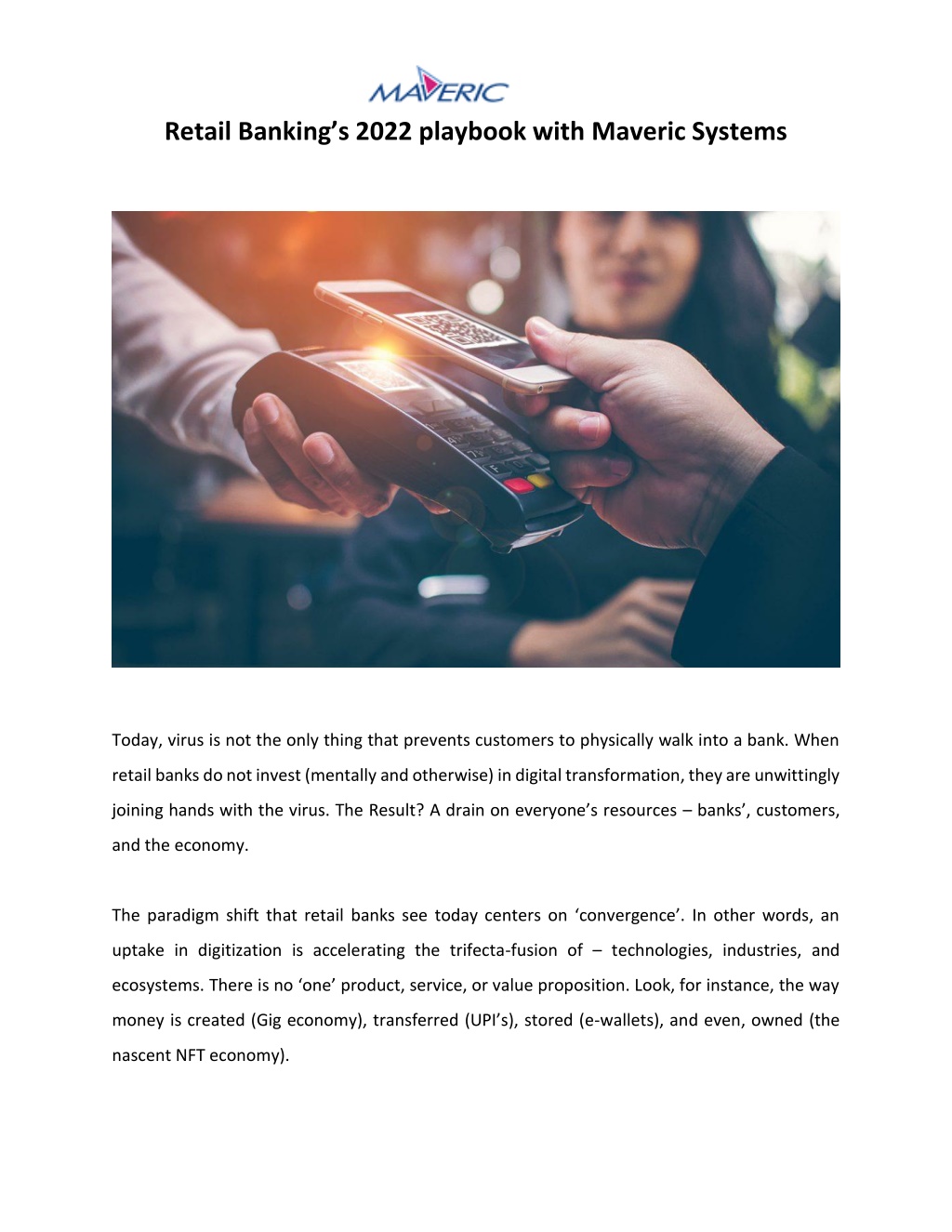 MAVERIC

Retail Banking's 2022 playbook with Maveric Systems

Today, virus is not the only thing that prevents customers to physically walk into a bank. When retail banks do not invest (mentally and otherwise) in digital transformation, they are unwittingly joining hands with the virus. The Result? A drain on everyone's resources – banks', customers, and the economy.

The paradigm shift that retail banks see today centers on 'convergence'. In other words, an uptake in digitization is accelerating the trifecta-fusion of – technologies, industries, and ecosystems. There is no 'one' product, service, or value proposition. Look, for instance, the way money is created (Gig economy), transferred (UPI's), stored (e-wallets), and even, owned (the nascent NFT economy).